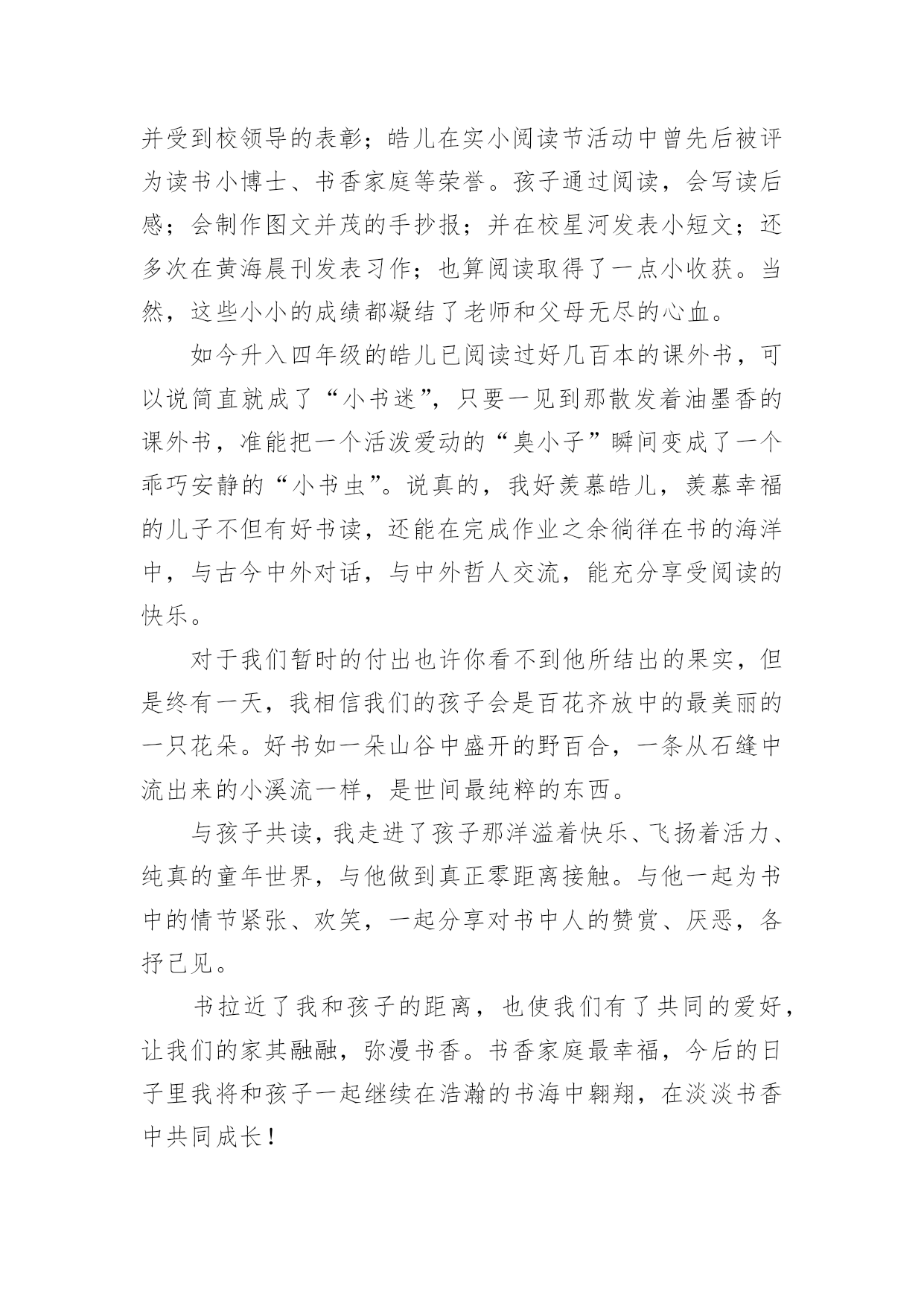 并受到校领导的表彰；皓儿在实小阅读节活动中曾先后被评为读书小博士、书香家庭等荣誉。孩子通过阅读，会写读后感；会制作图文并茂的手抄报；并在校星河发表小短文；还多次在黄海晨刊发表习作；也算阅读取得了一点小收获。当然，这些小小的成绩都凝结了老师和父母无尽的心血。

如今升入四年级的皓儿已阅读过好几百本的课外书，可以说简直就成了“小书迷”，只要一见到那散发着油墨香的课外书，准能把一个活泼爱动的“臭小子”瞬间变成了一个乖巧安静的“小书虫”。说真的，我好羡慕皓儿，羡慕幸福的儿子不但有好书读，还能在完成作业之余徜徉在书的海洋中，与古今中外对话，与中外哲人交流，能充分享受阅读的快乐。

对于我们暂时的付出也许你看不到他所结出的果实，但是终有一天，我相信我们的孩子会是百花齐放中的最美丽的一只花朵。好书如一朵山谷中盛开的野百合，一条从石缝中流出来的小溪流一样，是世间最纯粹的东西。

与孩子共读，我走进了孩子那洋溢着快乐、飞扬着活力、纯真的童年世界，与他做到真正零距离接触。与他一起为书中的情节紧张、欢笑，一起分享对书中人的赞赏、厌恶，各抒己见。

书拉近了我和孩子的距离，也使我们有了共同的爱好，让我们的家其融融，弥漫书香。书香家庭最幸福，今后的日子里我将和孩子一起继续在浩瀚的书海中翱翔，在淡淡书香中共同成长！